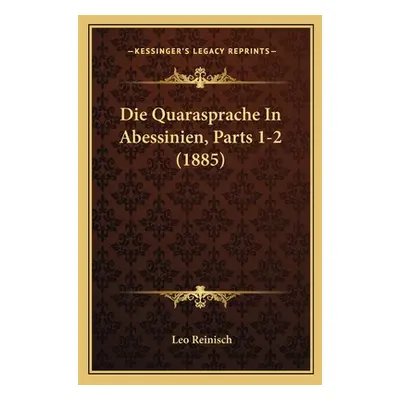 —KESSINGER'S LEGACY REPRINTS—

Die Quarasprache In Abessinien, Parts 1-2 (1885)

Leo Reinisch